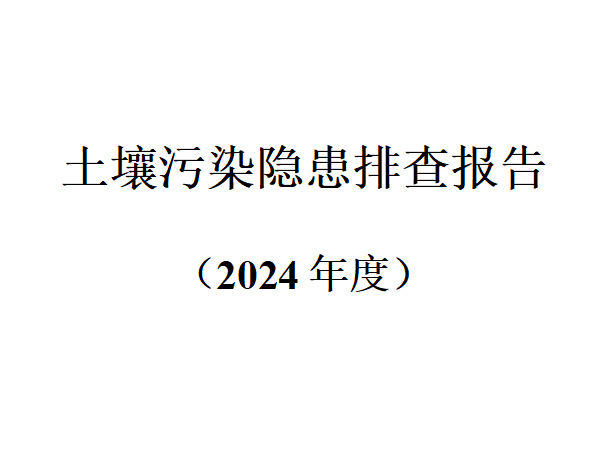 土壤污染隐患排查报告

（2024 年度）